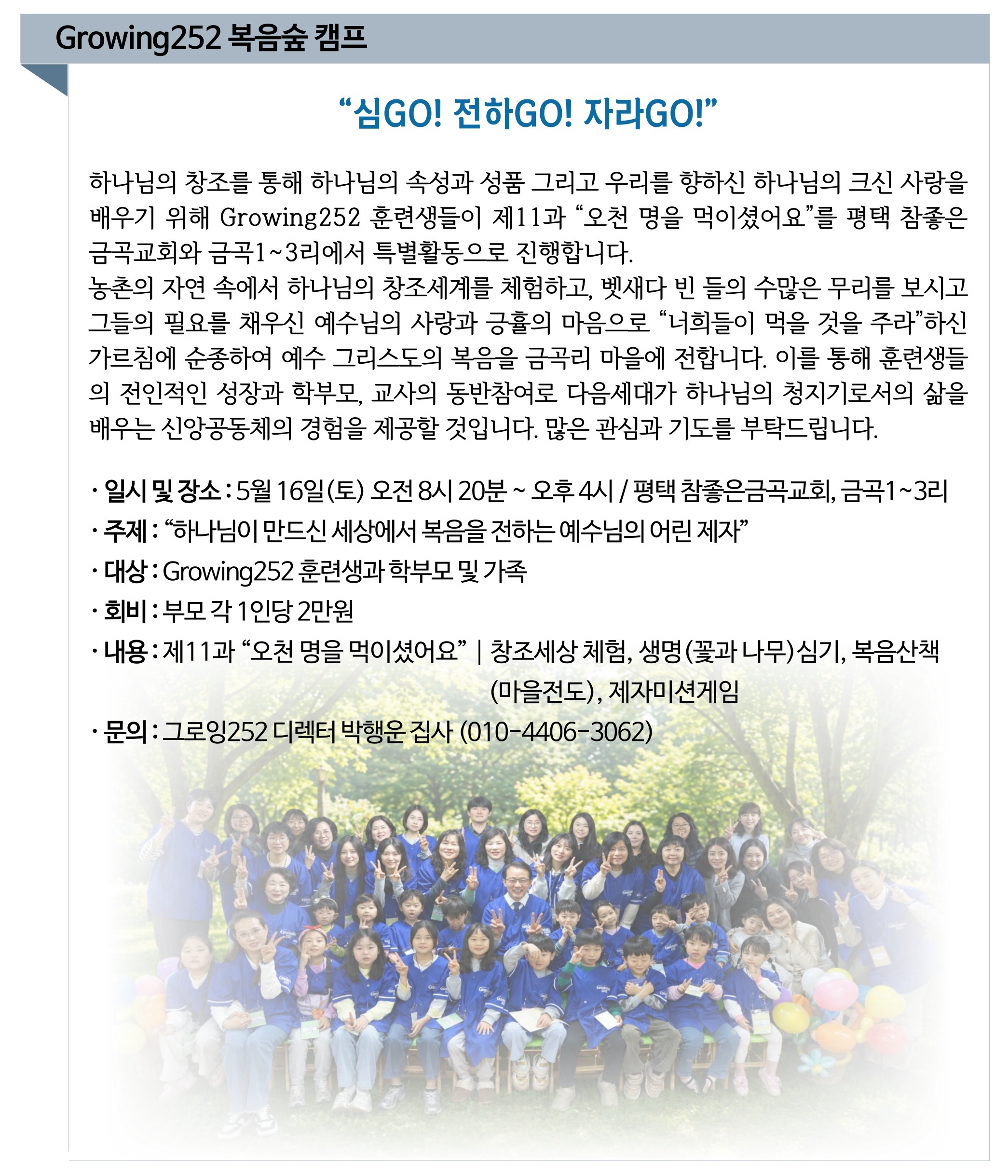 Growing252 복음숲 캠프

“심GO! 전하GO! 자라GO!”

하나님의 창조를 통해 하나님의 속성과 성품 그리고 우리를 향하신 하나님의 크신 사랑을 배우기 위해 Growing252 훈련생들이 제11과 “오천 명을 먹이셨어요”를 평택 참좋은 금곡교회와 금곡1~3리에서 특별활동으로 진행합니다.
농촌의 자연 속에서 하나님의 창조세계를 체험하고, 벳새다 빈 들의 수많은 무리를 보시고 그들의 필요를 채우신 예수님의 사랑과 긍휼의 마음으로 “너희들이 먹을 것을 주라”하신 가르침에 순종하여 예수 그리스도의 복음을 금곡리 마을에 전합니다. 이를 통해 훈련생들의 전인적인 성장과 학부모, 교사의 동반참여로 다음세대가 하나님의 청지기로서의 삶을 배우는 신앙공동체의 경험을 제공할 것입니다. 많은 관심과 기도를 부탁드립니다.

· 일시 및 장소 : 5월 16일(토) 오전 8시 20분 ~ 오후 4시 / 평택 참좋은금곡교회, 금곡1~3리
· 주제 : “하나님이 만드신 세상에서 복음을 전하는 예수님의 어린 제자”
· 대상 : Growing252 훈련생과 학부모 및 가족
· 회비 : 부모 각 1인당 2만원
· 내용 : 제11과 “오천 명을 먹이셨어요” | 창조세상 체험, 생명(꽃과 나무)심기, 복음산책 (마을전도), 제자미션게임
· 문의 : 그로잉252 디렉터 박행운 집사 (010-4406-3062)